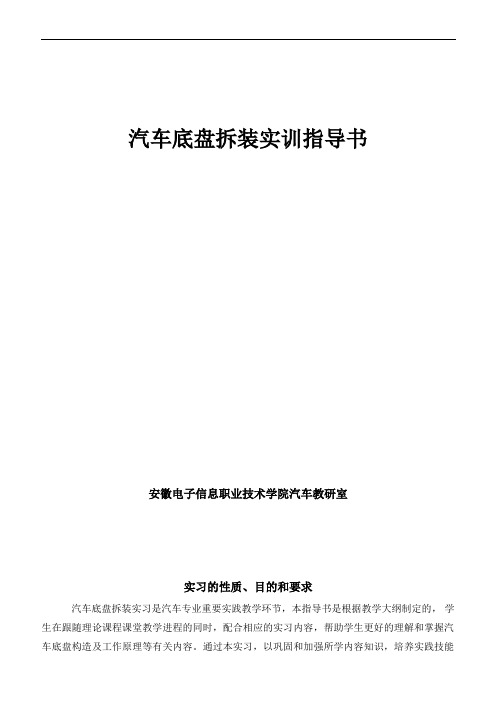 汽车底盘拆装实训指导书

安徽电子信息职业技术学院汽车教研室

实习的性质、目的和要求

汽车底盘拆装实习是汽车专业重要实践教学环节，本指导书是根据教学大纲制定的，学生在跟随理论课程课堂教学进程的同时，配合相应的实习内容，帮助学生更好的理解和掌握汽车底盘构造及工作原理等有关内容。通过本实习，以巩固和加强所学内容知识，培养实践技能